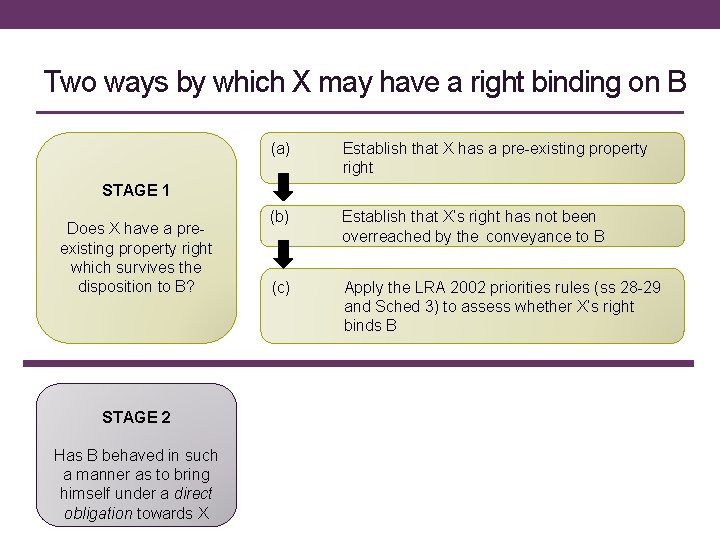 Two ways by which X may have a right binding on B

STAGE 1

Does X have a pre-existing property right which survives the disposition to B?

(a) Establish that X has a pre-existing property right

(b) Establish that X's right has not been overreached by the conveyance to B

(c) Apply the LRA 2002 priorities rules (ss 28-29 and Sched 3) to assess whether X's right binds B

STAGE 2

Has B behaved in such a manner as to bring himself under a direct obligation towards X